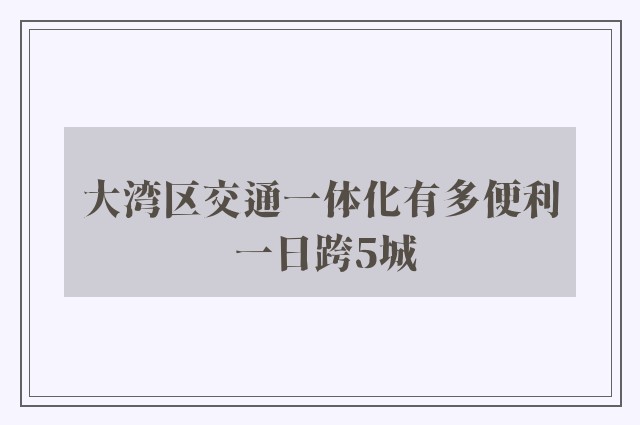 大湾区交通一体化有多便利
一日跨5城